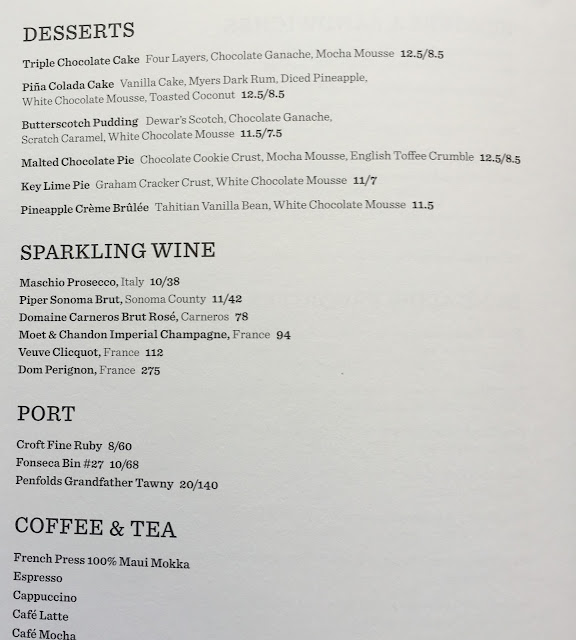 DESSERTS

Triple Chocolate Cake Four Layers, Chocolate Ganache, Mocha Mousse 12.5/8.5

Piña Colada Cake Vanilla Cake, Myers Dark Rum, Diced Pineapple, White Chocolate Mousse, Toasted Coconut 12.5/8.5

Butterscotch Pudding Dewar's Scotch, Chocolate Ganache, Scratch Caramel, White Chocolate Mousse 11.5/7.5

Malted Chocolate Pie Chocolate Cookie Crust, Mocha Mousse, English Toffee Crumble 12.5/8.5

Key Lime Pie Graham Cracker Crust, White Chocolate Mousse 11/7

Pineapple Crème Brûlée Tahitian Vanilla Bean, White Chocolate Mousse 11.5

SPARKLING WINE

Maschio Prosecco, Italy 10/38
Piper Sonoma Brut, Sonoma County 11/42
Domaine Carneros Brut Rosé, Carneros 78
Moet & Chandon Imperial Champagne, France 94
Veuve Clicquot, France 112
Dom Perignon, France 275

PORT

Croft Fine Ruby 8/60
Fonseca Bin #27 10/68
Penfolds Grandfather Tawny 20/140

COFFEE & TEA

French Press 100% Maui Mokka
Espresso
Cappuccino
Café Latte
Café Mocha